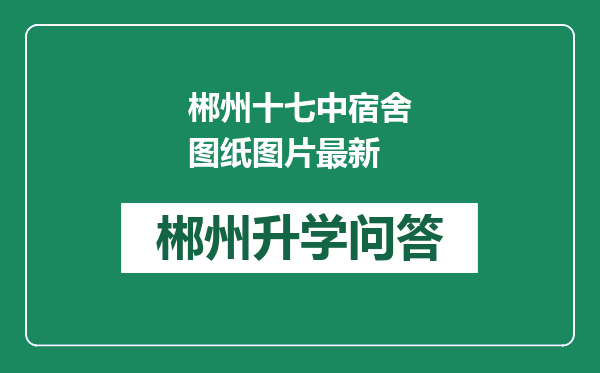 郴州十七中宿舍图纸图片最新

郴州升学问答